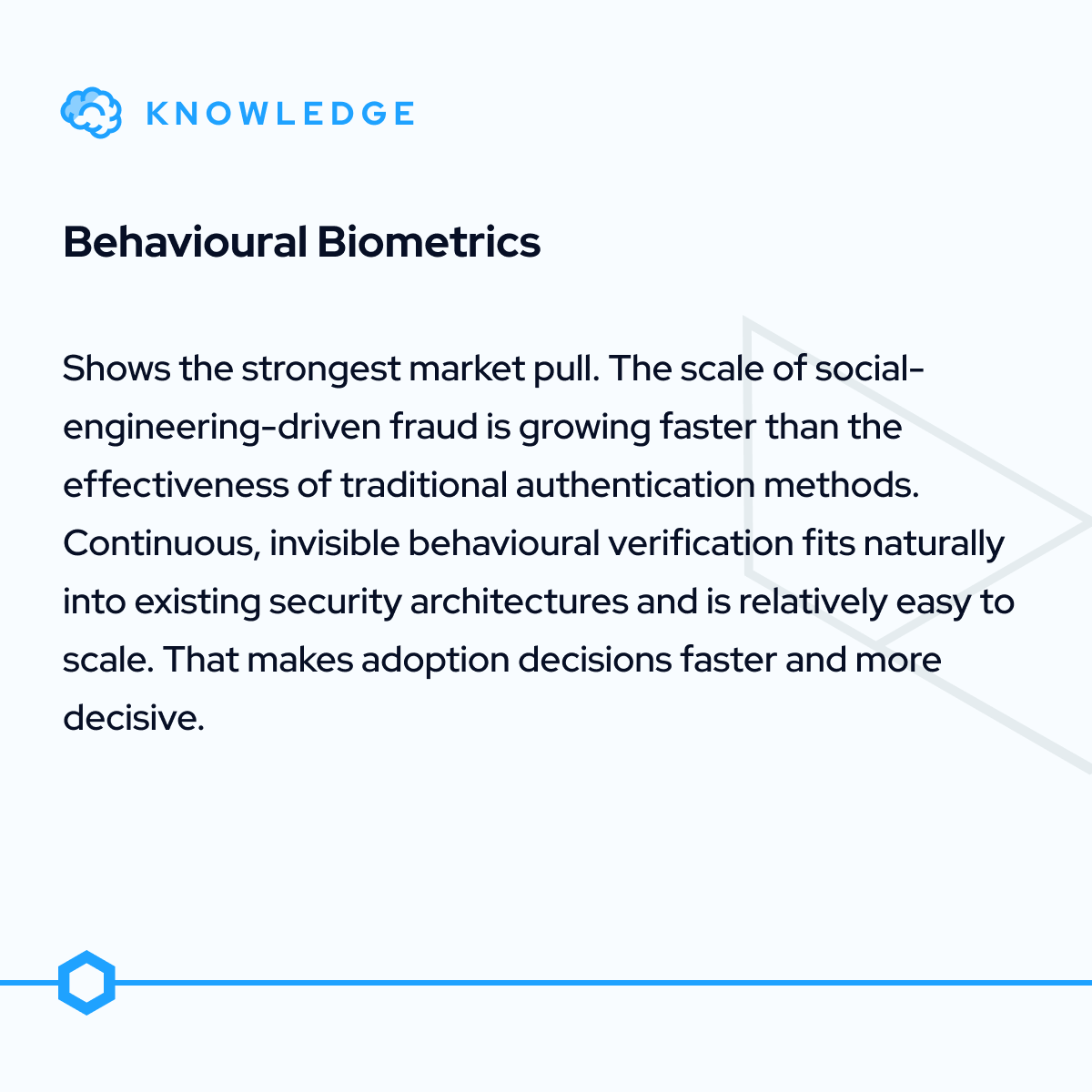 KNOWLEDGE

Behavioural Biometrics

Shows the strongest market pull. The scale of social-engineering-driven fraud is growing faster than the effectiveness of traditional authentication methods. Continuous, invisible behavioural verification fits naturally into existing security architectures and is relatively easy to scale. That makes adoption decisions faster and more decisive.